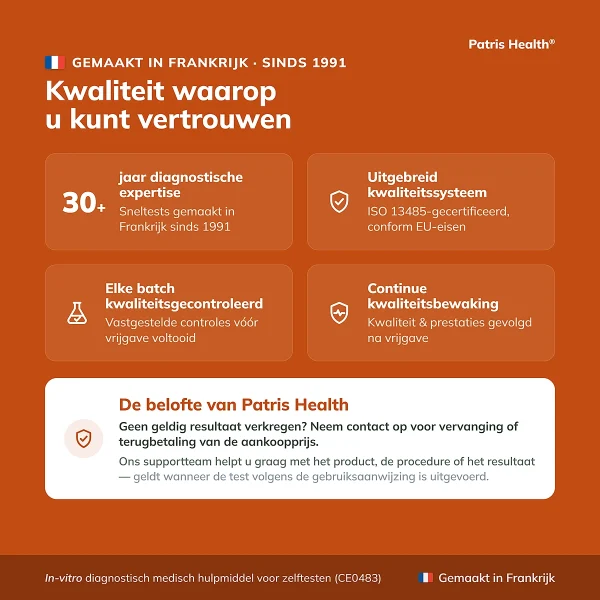 Patris Health®

GEMAAKT IN FRANKRIJK · SINDS 1991

Kwaliteit waarop u kunt vertrouwen

30+

jaar diagnostische expertise

Sneltests gemaakt in Frankrijk sinds 1991

Uitgebreid kwaliteitssysteem

ISO 13485-gecertificeerd, conform EU-eisen

Elke batch kwaliteitsgecontroleerd

Vastgestelde controles vóór vrijgave voltooid

Continue kwaliteitsbewaking

Kwaliteit & prestaties gevolgd na vrijgave

De belofte van Patris Health

Geen geldig resultaat verkregen? Neem contact op voor vervanging of terugbetaling van de aankoopprijs.

Ons supportteam helpt u graag met het product, de procedure of het resultaat — geldt wanneer de test volgens de gebruiksaanwijzing is uitgevoerd.

In-vitro diagnostisch medisch hulpmiddel voor zelftesten (CE0483)

Gemaakt in Frankrijk